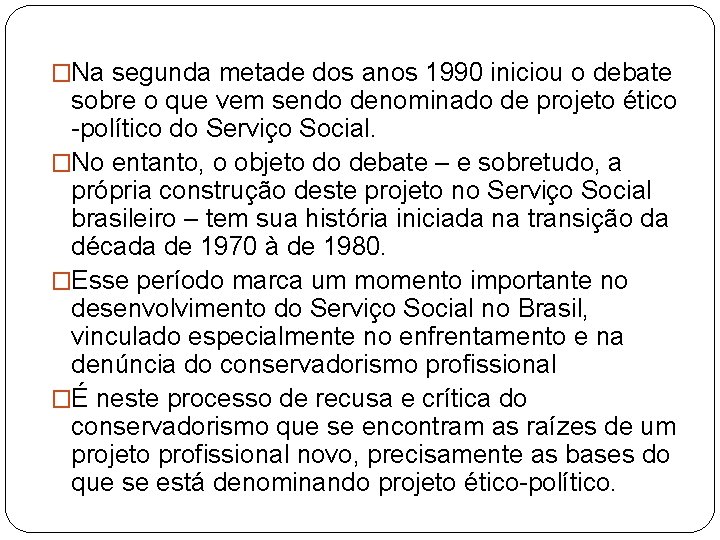 □Na segunda metade dos anos 1990 iniciou o debate sobre o que vem sendo denominado de projeto ético -político do Serviço Social.

□No entanto, o objeto do debate – e sobretudo, a própria construção deste projeto no Serviço Social brasileiro – tem sua história iniciada na transição da década de 1970 à de 1980.

□Esse período marca um momento importante no desenvolvimento do Serviço Social no Brasil, vinculado especialmente no enfrentamento e na denúncia do conservadorismo profissional

□É neste processo de recusa e crítica do conservadorismo que se encontram as raízes de um projeto profissional novo, precisamente as bases do que se está denominando projeto ético-político.